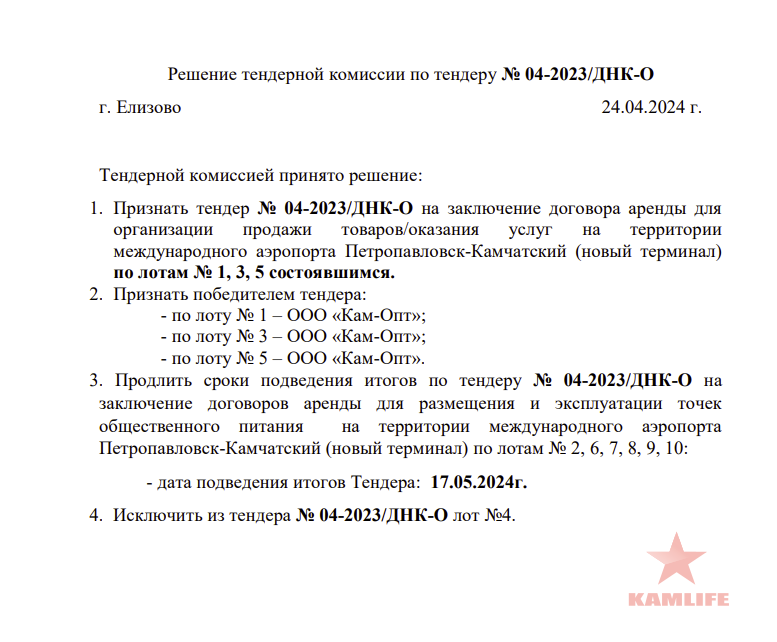 Решение тендерной комиссии по тендеру № 04-2023/ДНК-О

г. Елизово 24.04.2024 г.

Тендерной комиссией принято решение:

1. Признать тендер № 04-2023/ДНК-О на заключение договора аренды для организации продажи товаров/оказания услуг на территории международного аэропорта Петропавловск-Камчатский (новый терминал) по лотам № 1, 3, 5 состоявшимся.
2. Признать победителем тендера:
- по лоту № 1 – ООО «Кам-Опт»;
- по лоту № 3 – ООО «Кам-Опт»;
- по лоту № 5 – ООО «Кам-Опт».
3. Продлить сроки подведения итогов по тендеру № 04-2023/ДНК-О на заключение договоров аренды для размещения и эксплуатации точек общественного питания на территории международного аэропорта Петропавловск-Камчатский (новый терминал) по лотам № 2, 6, 7, 8, 9, 10:

- дата подведения итогов Тендера: 17.05.2024г.

4. Исключить из тендера № 04-2023/ДНК-О лот №4.

KAMLIFE